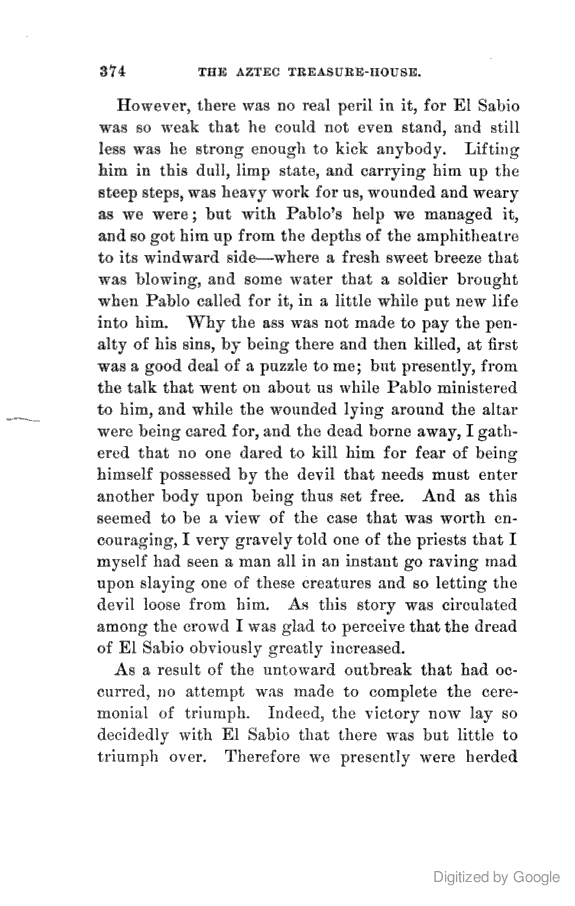 374 THE AZTEC TREASURE-HOUSE.

However, there was no real peril in it, for El Sabio was so weak that he could not even stand, and still less was he strong enough to kick anybody. Lifting him in this dull, limp state, and carrying him up the steep steps, was heavy work for us, wounded and weary as we were; but with Pablo's help we managed it, and so got him up from the depths of the amphitheatre to its windward side—where a fresh sweet breeze that was blowing, and some water that a soldier brought when Pablo called for it, in a little while put new life into him. Why the ass was not made to pay the penalty of his sins, by being there and then killed, at first was a good deal of a puzzle to me; but presently, from the talk that went on about us while Pablo ministered to him, and while the wounded lying around the altar were being cared for, and the dead borne away, I gathered that no one dared to kill him for fear of being himself possessed by the devil that needs must enter another body upon being thus set free. And as this seemed to be a view of the case that was worth encouraging, I very gravely told one of the priests that I myself had seen a man all in an instant go raving mad upon slaying one of these creatures and so letting the devil loose from him. As this story was circulated among the crowd I was glad to perceive that the dread of El Sabio obviously greatly increased.

As a result of the untoward outbreak that had occurred, no attempt was made to complete the ceremonial of triumph. Indeed, the victory now lay so decidedly with El Sabio that there was but little to triumph over. Therefore we presently were herded

Digitized by Google